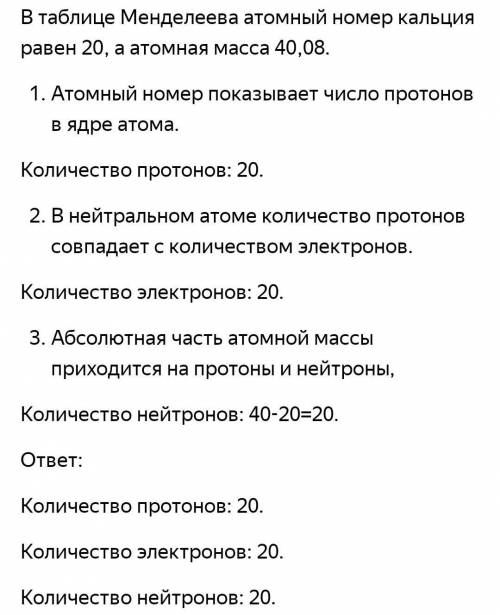 В таблице Менделеева атомный номер кальция равен 20, а атомная масса 40,08.

1. Атомный номер показывает число протонов в ядре атома.

Количество протонов: 20.

2. В нейтральном атоме количество протонов совпадает с количеством электронов.

Количество электронов: 20.

3. Абсолютная часть атомной массы приходится на протоны и нейтроны,

Количество нейтронов: 40-20=20.

Ответ:

Количество протонов: 20.

Количество электронов: 20.

Количество нейтронов: 20.